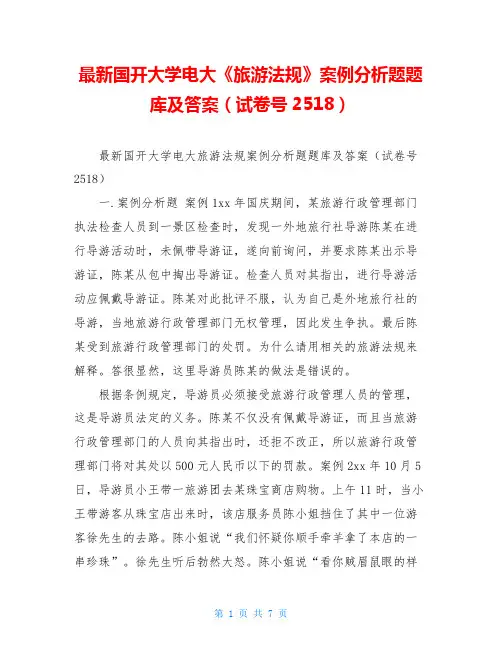 最新国开大学电大《旅游法规》案例分析题题库及答案（试卷号 2518）

最新国开大学电大旅游法规案例分析题题库及答案（试卷号 2518）

一.案例分析题 案例 1xx 年国庆期间，某旅游行政管理部门执法检查人员到一景区检查时，发现一外地旅行社导游陈某在进行导游活动时，未佩带导游证，遂向前询问，并要求陈某出示导游证，陈某从包中掏出导游证。检查人员对其指出，进行导游活动应佩戴导游证。陈某对此批评不服，认为自己是外地旅行社的导游，当地旅游行政管理部门无权管理，因此发生争执。最后陈某受到旅游行政管理部门的处罚。为什么请用相关的旅游法规来解释。答很显然，这里导游员陈某的做法是错误的。

根据条例规定，导游员必须接受旅游行政管理人员的管理，这是导游员法定的义务。陈某不仅没有佩戴导游证，而且当旅游行政管理部门的人员向其指出时，还拒不改正，所以旅游行政管理部门将对其处以 500 元人民币以下的罚款。案例 2xx 年 10 月 5 日，导游员小王带一旅游团去某珠宝商店购物。上午 11 时，当小王带游客从珠宝店出来时，该店服务员陈小姐挡住了其中一位游客徐先生的去路。陈小姐说“我们怀疑你顺手牵羊拿了本店的一串珍珠”。徐先生听后勃然大怒。陈小姐说“看你贼眉鼠眼的样

第 1 页 共 7 页